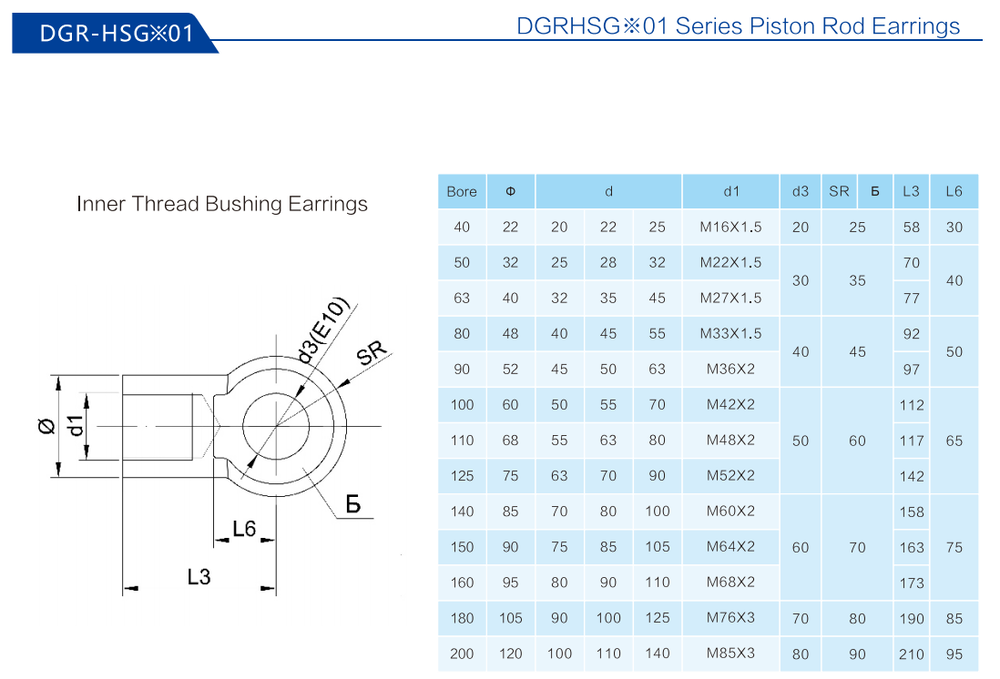 DGR-HSG※01

DGRHSG※01 Series Piston Rod Earrings

Inner Thread Bushing Earrings

Ø d1 d3(E10) SR Б L6 L3

| Bore | Φ | d | | | d1 | d3 | SR | Б | L3 | L6 |
|---|---|---|---|---|---|---|---|---|---|---|
| 40 | 22 | 20 | 22 | 25 | M16X1.5 | 20 | 25 | | 58 | 30 |
| 50 | 32 | 25 | 28 | 32 | M22X1.5 | 30 | 35 | | 70 | 40 |
| 63 | 40 | 32 | 35 | 45 | M27X1.5 | | | | 77 | |
| 80 | 48 | 40 | 45 | 55 | M33X1.5 | 40 | 45 | | 92 | 50 |
| 90 | 52 | 45 | 50 | 63 | M36X2 | | | | 97 | |
| 100 | 60 | 50 | 55 | 70 | M42X2 | 50 | 60 | | 112 | 65 |
| 110 | 68 | 55 | 63 | 80 | M48X2 | | | | 117 | |
| 125 | 75 | 63 | 70 | 90 | M52X2 | | | | 142 | |
| 140 | 85 | 70 | 80 | 100 | M60X2 | 60 | 70 | | 158 | 75 |
| 150 | 90 | 75 | 85 | 105 | M64X2 | | | | 163 | |
| 160 | 95 | 80 | 90 | 110 | M68X2 | | | | 173 | |
| 180 | 105 | 90 | 100 | 125 | M76X3 | 70 | 80 | | 190 | 85 |
| 200 | 120 | 100 | 110 | 140 | M85X3 | 80 | 90 | | 210 | 95 |